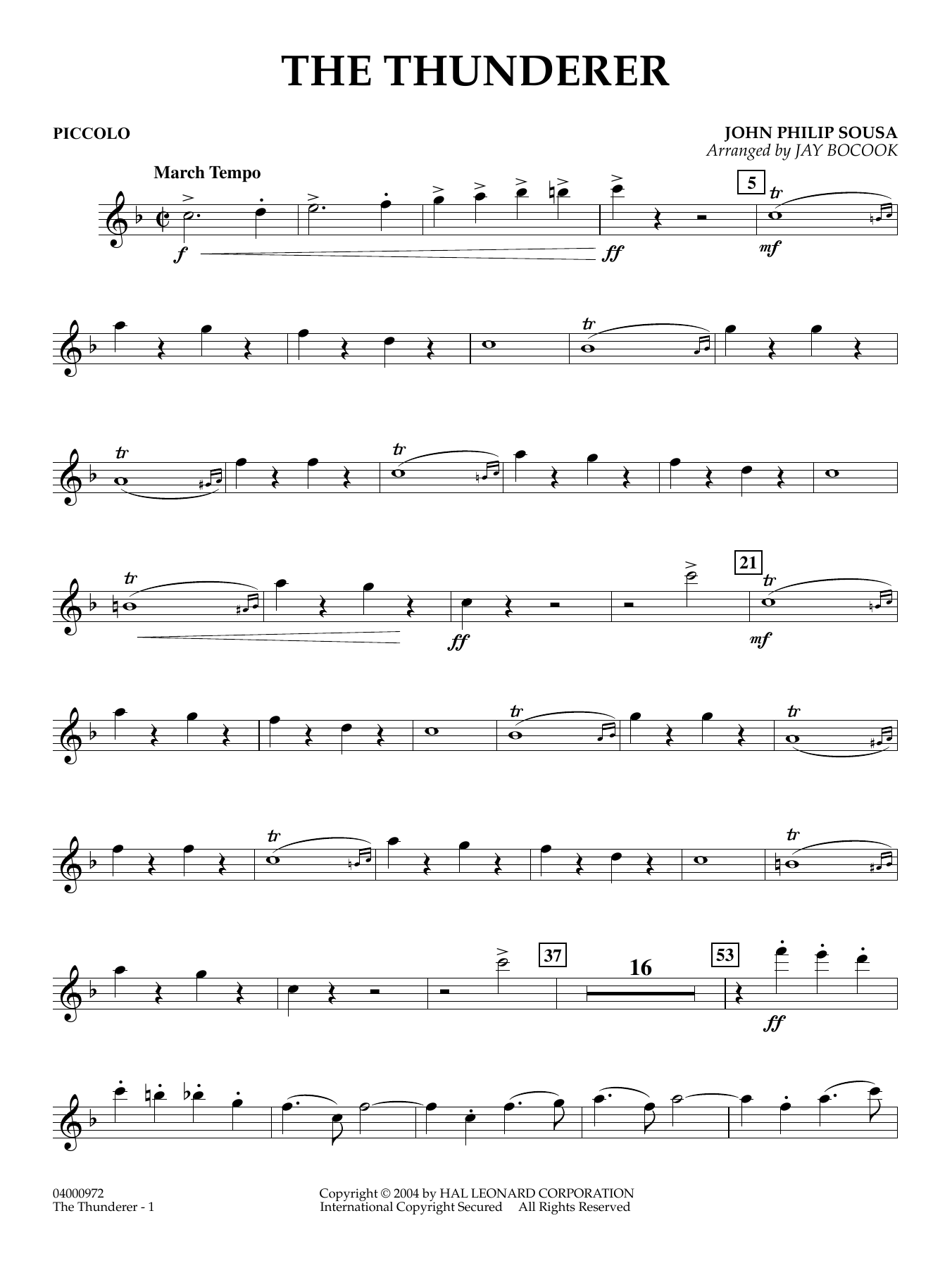 THE THUNDERER

PICCOLO

JOHN PHILIP SOUSA
Arranged by JAY BOCOOK

March Tempo

f

ff

5

tr

mf

tr

tr

tr

tr

ff

21

tr

mf

tr

tr

tr

tr

37

16

53

ff

04000972
The Thunderer - 1

Copyright © 2004 by HAL LEONARD CORPORATION
International Copyright Secured All Rights Reserved